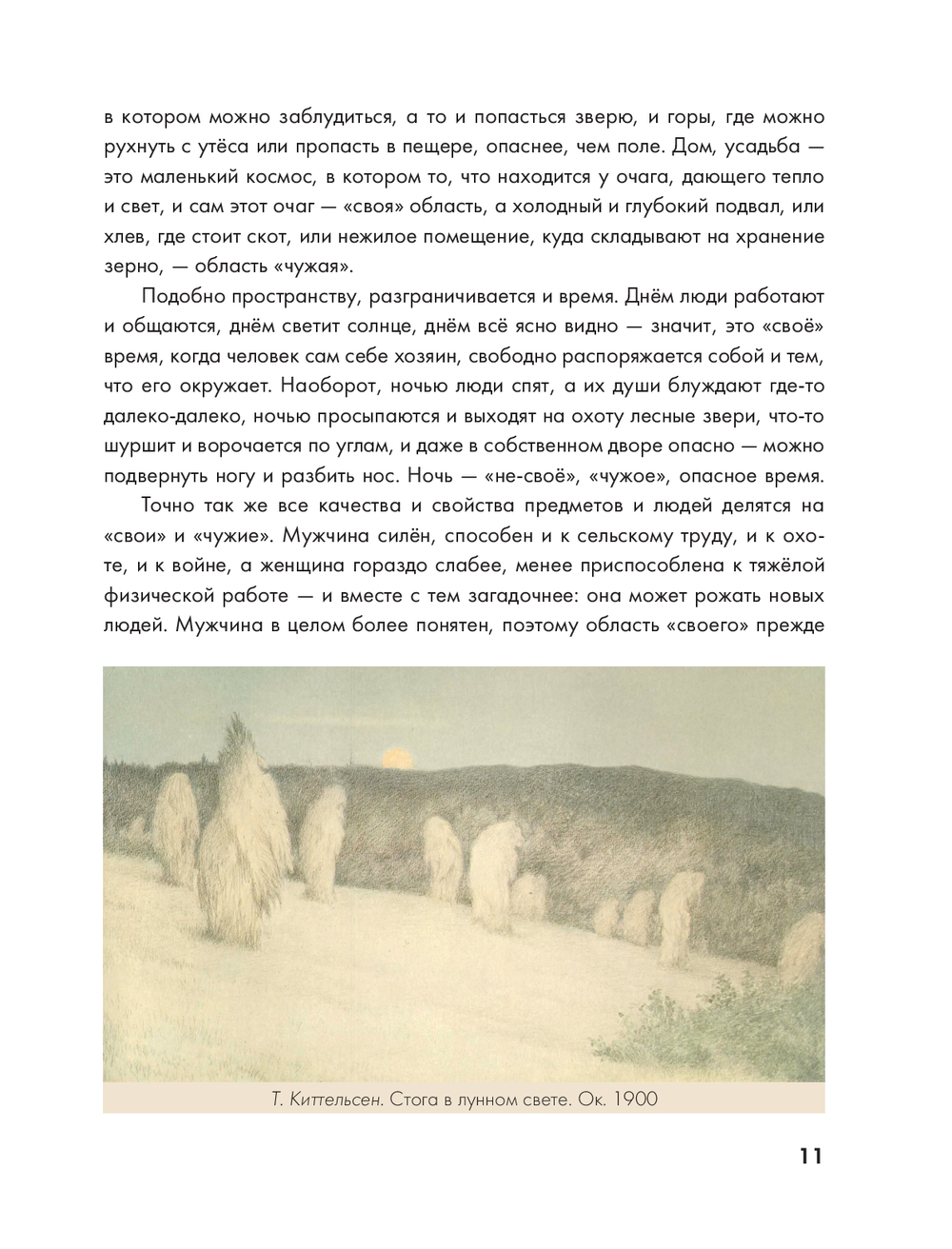 в котором можно заблудиться, а то и попасться зверю, и горы, где можно рухнуть с утёса или пропасть в пещере, опаснее, чем поле. Дом, усадьба — это маленький космос, в котором то, что находится у очага, дающего тепло и свет, и сам этот очаг — «своя» область, а холодный и глубокий подвал, или хлев, где стоит скот, или нежилое помещение, куда складывают на хранение зерно, — область «чужая».

Подобно пространству, разграничивается и время. Днём люди работают и общаются, днём светит солнце, днём всё ясно видно — значит, это «своё» время, когда человек сам себе хозяин, свободно распоряжается собой и тем, что его окружает. Наоборот, ночью люди спят, а их души блуждают где-то далеко-далеко, ночью просыпаются и выходят на охоту лесные звери, что-то шуршит и ворочается по углам, и даже в собственном дворе опасно — можно подвернуть ногу и разбить нос. Ночь — «не-своё», «чужое», опасное время.

Точно так же все качества и свойства предметов и людей делятся на «свои» и «чужие». Мужчина силён, способен и к сельскому труду, и к охоте, и к войне, а женщина гораздо слабее, менее приспособлена к тяжёлой физической работе — и вместе с тем загадочнее: она может рожать новых людей. Мужчина в целом более понятен, поэтому область «своего» прежде

Т. Киттельсен. Стога в лунном свете. Ок. 1900

11